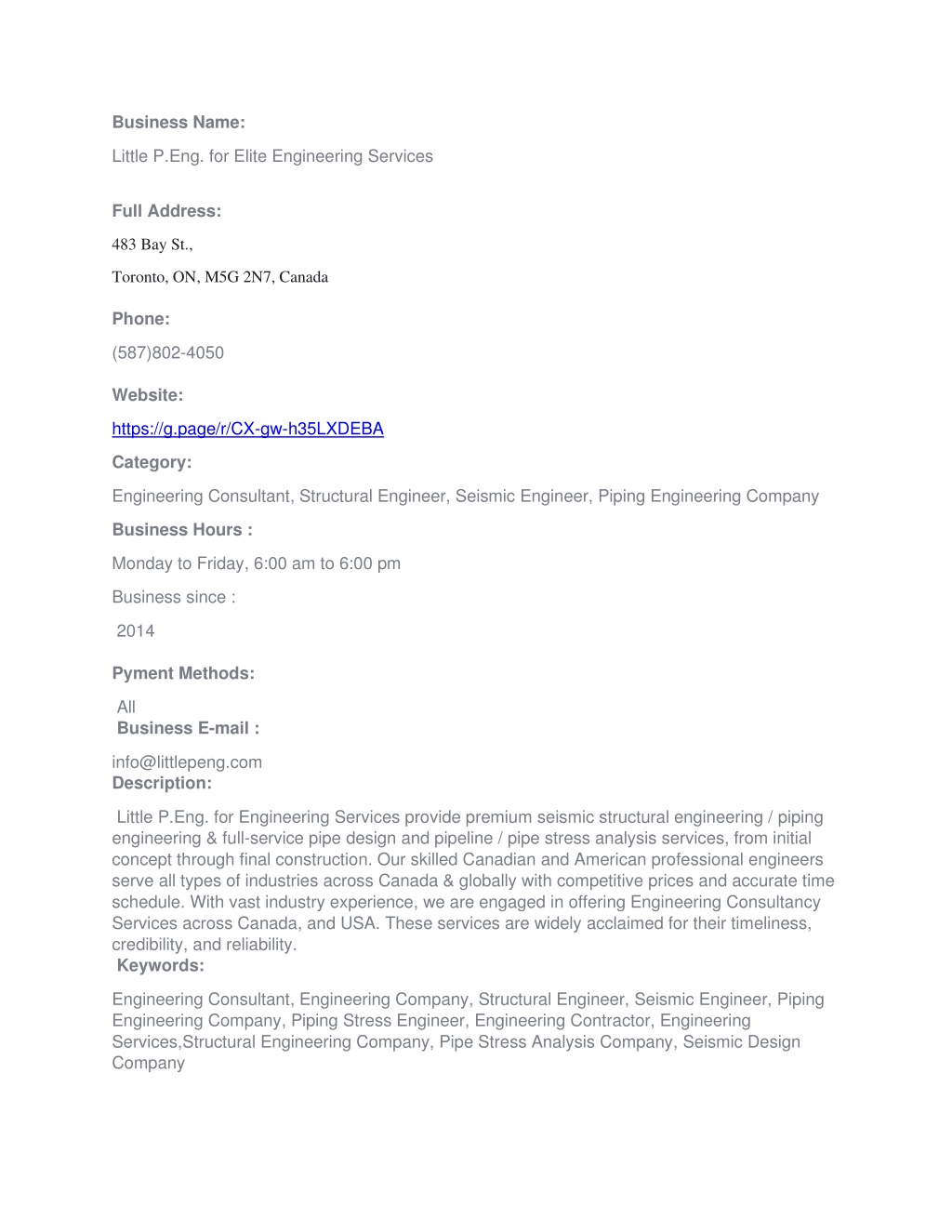 Business Name:

Little P.Eng. for Elite Engineering Services

Full Address:

483 Bay St.,

Toronto, ON, M5G 2N7, Canada

Phone:

(587)802-4050

Website:

https://g.page/r/CX-gw-h35LXDEBA

Category:

Engineering Consultant, Structural Engineer, Seismic Engineer, Piping Engineering Company

Business Hours :

Monday to Friday, 6:00 am to 6:00 pm

Business since :

2014

Pyment Methods:

All

Business E-mail :

info@littlepeng.com

Description:

Little P.Eng. for Engineering Services provide premium seismic structural engineering / piping engineering & full-service pipe design and pipeline / pipe stress analysis services, from initial concept through final construction. Our skilled Canadian and American professional engineers serve all types of industries across Canada & globally with competitive prices and accurate time schedule. With vast industry experience, we are engaged in offering Engineering Consultancy Services across Canada, and USA. These services are widely acclaimed for their timeliness, credibility, and reliability.

Keywords:

Engineering Consultant, Engineering Company, Structural Engineer, Seismic Engineer, Piping Engineering Company, Piping Stress Engineer, Engineering Contractor, Engineering Services,Structural Engineering Company, Pipe Stress Analysis Company, Seismic Design Company